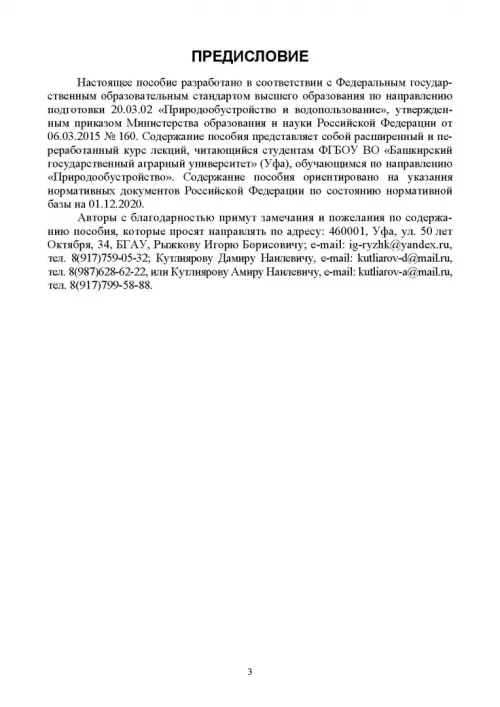 ПРЕДИСЛОВИЕ

Настоящее пособие разработано в соответствии с Федеральным государственным образовательным стандартом высшего образования по направлению подготовки 20.03.02 «Природообустройство и водопользование», утвержденным приказом Министерства образования и науки Российской Федерации от 06.03.2015 № 160. Содержание пособия представляет собой расширенный и переработанный курс лекций, читающийся студентам ФГБОУ ВО «Башкирский государственный аграрный университет» (Уфа), обучающимся по направлению «Природообустройство». Содержание пособия ориентировано на указания нормативных документов Российской Федерации по состоянию нормативной базы на 01.12.2020.

Авторы с благодарностью примут замечания и пожелания по содержанию пособия, которые просят направлять по адресу: 460001, Уфа, ул. 50 лет Октября, 34, БГАУ, Рыжкову Игорю Борисовичу; e-mail: ig-ryzhk@yandex.ru, тел. 8(917)759-05-32; Кутлиярову Дамиру Наилевичу, e-mail: kutliarov-d@mail.ru, тел. 8(987)628-62-22, или Кутлиярову Амиру Наилевичу, e-mail: kutliarov-a@mail.ru, тел. 8(917)799-58-88.

3